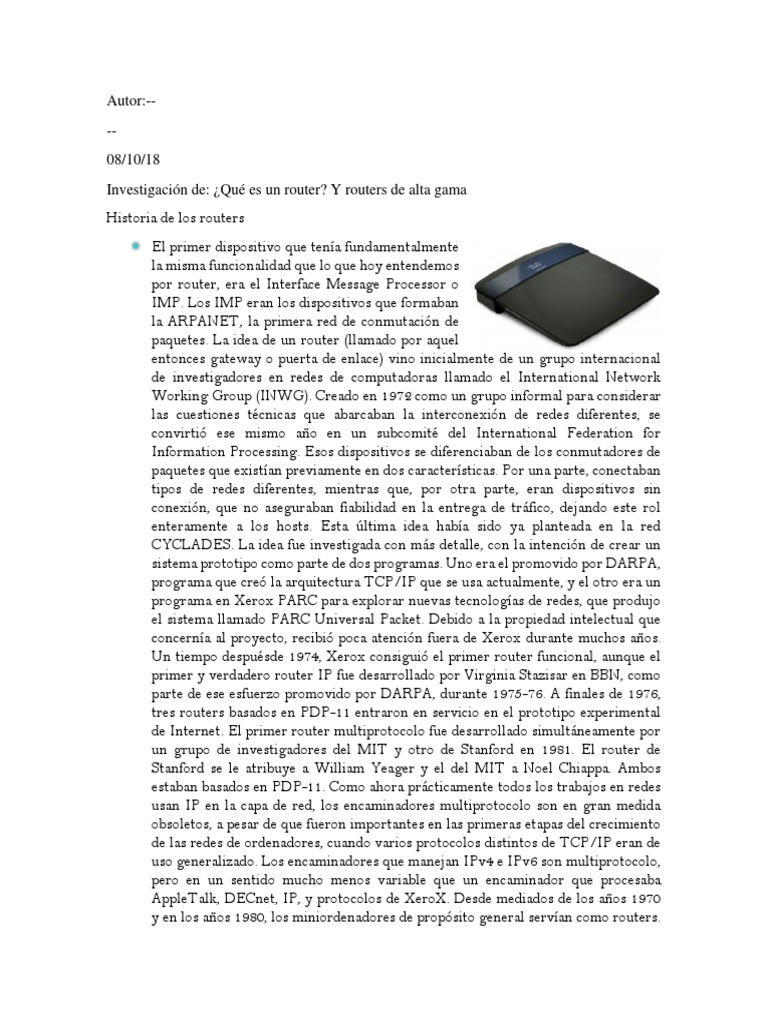 Autor:--

--

08/10/18

Investigación de: ¿Qué es un router? Y routers de alta gama

Historia de los routers

El primer dispositivo que tenía fundamentalmente la misma funcionalidad que lo que hoy entendemos por router, era el Interface Message Processor o IMP. Los IMP eran los dispositivos que formaban la ARPANET, la primera red de conmutación de paquetes. La idea de un router (llamado por aquel entonces gateway o puerta de enlace) vino inicialmente de un grupo internacional de investigadores en redes de computadoras llamado el International Network Working Group (INWG). Creado en 1972 como un grupo informal para considerar las cuestiones técnicas que abarcaban la interconexión de redes diferentes, se convirtió ese mismo año en un subcomité del International Federation for Information Processing. Esos dispositivos se diferenciaban de los conmutadores de paquetes que existían previamente en dos características. Por una parte, conectaban tipos de redes diferentes, mientras que, por otra parte, eran dispositivos sin conexión, que no aseguraban fiabilidad en la entrega de tráfico, dejando este rol enteramente a los hosts. Esta última idea había sido ya planteada en la red CYCLADES. La idea fue investigada con más detalle, con la intención de crear un sistema prototipo como parte de dos programas. Uno era el promovido por DARPA, programa que creó la arquitectura TCP/IP que se usa actualmente, y el otro era un programa en Xerox PARC para explorar nuevas tecnologías de redes, que produjo el sistema llamado PARC Universal Packet. Debido a la propiedad intelectual que concernía al proyecto, recibió poca atención fuera de Xerox durante muchos años. Un tiempo despuésde 1974, Xerox consiguió el primer router funcional, aunque el primer y verdadero router IP fue desarrollado por Virginia Stazisar en BBN, como parte de ese esfuerzo promovido por DARPA, durante 1975-76. A finales de 1976, tres routers basados en PDP-11 entraron en servicio en el prototipo experimental de Internet. El primer router multiprotocolo fue desarrollado simultáneamente por un grupo de investigadores del MIT y otro de Stanford en 1981. El router de Stanford se le atribuye a William Yeager y el del MIT a Noel Chiappa. Ambos estaban basados en PDP-11. Como ahora prácticamente todos los trabajos en redes usan IP en la capa de red, los encaminadores multiprotocolo son en gran medida obsoletos, a pesar de que fueron importantes en las primeras etapas del crecimiento de las redes de ordenadores, cuando varios protocolos distintos de TCP/IP eran de uso generalizado. Los encaminadores que manejan IPv4 e IPv6 son multiprotocolo, pero en un sentido mucho menos variable que un encaminador que procesaba AppleTalk, DECnet, IP, y protocolos de XeroX. Desde mediados de los años 1970 y en los años 1980, los miniordenadores de propósito general servían como routers.